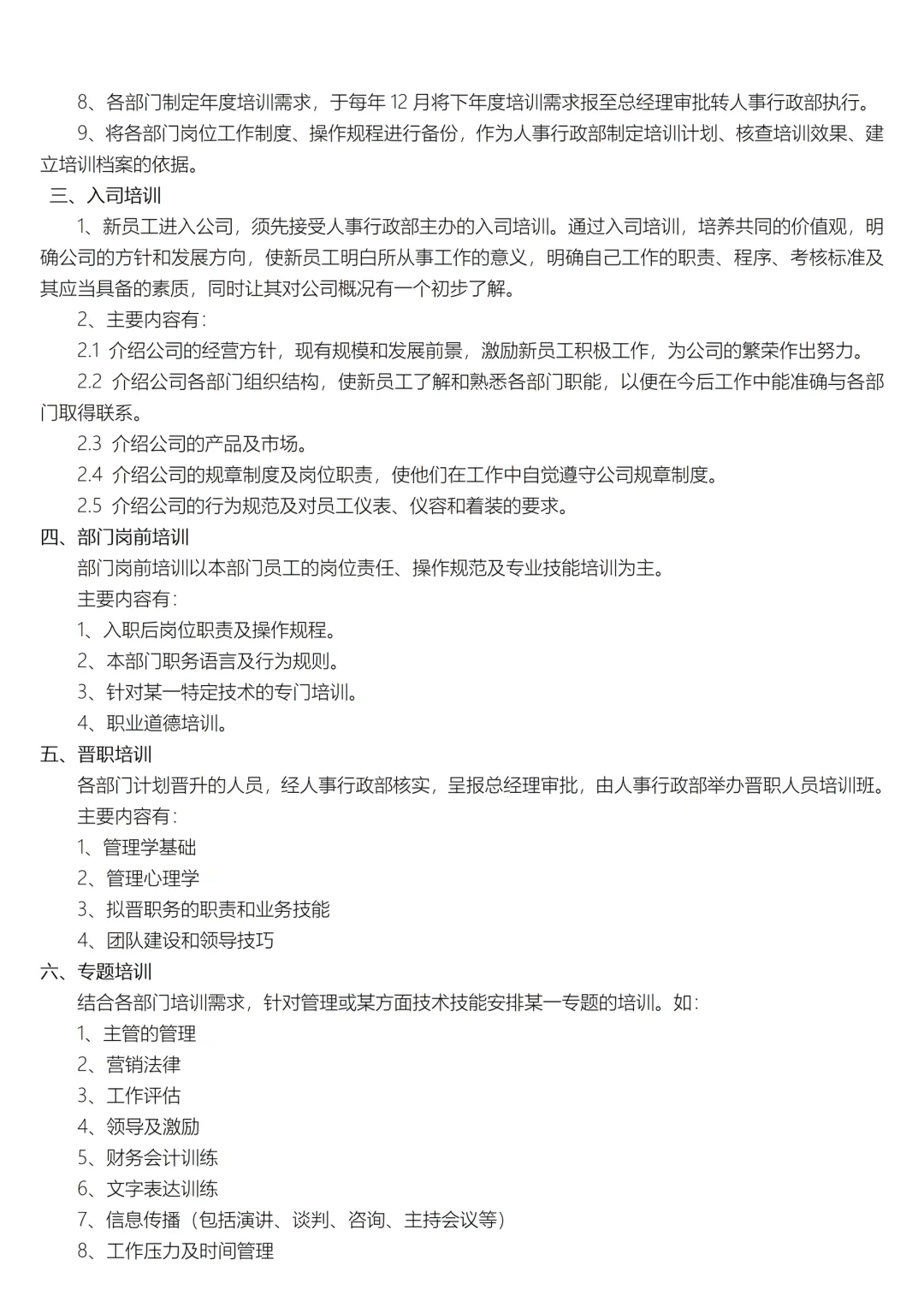 8、各部门制定年度培训需求，于每年 12 月将下年度培训需求报至总经理审批转人事行政部执行。

9、将各部门岗位工作制度、操作规程进行备份，作为人事行政部制定培训计划、核查培训效果、建立培训档案的依据。

三、入司培训

1、新员工进入公司，须先接受人事行政部主办的入司培训。通过入司培训，培养共同的价值观，明确公司的方针和发展方向，使新员工明白所从事工作的意义，明确自己工作的职责、程序、考核标准及其应当具备的素质，同时让其对公司概况有一个初步了解。

2、主要内容有：

2.1 介绍公司的经营方针，现有规模和发展前景，激励新员工积极工作，为公司的繁荣作出努力。

2.2 介绍公司各部门组织结构，使新员工了解和熟悉各部门职能，以便在今后工作中能准确与各部门取得联系。

2.3 介绍公司的产品及市场。

2.4 介绍公司的规章制度及岗位职责，使他们在工作中自觉遵守公司规章制度。

2.5 介绍公司的行为规范及对员工仪表、仪容和着装的要求。

四、部门岗前培训

部门岗前培训以本部门员工的岗位责任、操作规范及专业技能培训为主。

主要内容有：

1、入职后岗位职责及操作规程。

2、本部门职务语言及行为规则。

3、针对某一特定技术的专门培训。

4、职业道德培训。

五、晋职培训

各部门计划晋升的人员，经人事行政部核实，呈报总经理审批，由人事行政部举办晋职人员培训班。

主要内容有：

1、管理学基础

2、管理心理学

3、拟晋职务的职责和业务技能

4、团队建设和领导技巧

六、专题培训

结合各部门培训需求，针对管理或某方面技术技能安排某一专题的培训。如：

1、主管的管理

2、营销法律

3、工作评估

4、领导及激励

5、财务会计训练

6、文字表达训练

7、信息传播（包括演讲、谈判、咨询、主持会议等）

8、工作压力及时间管理